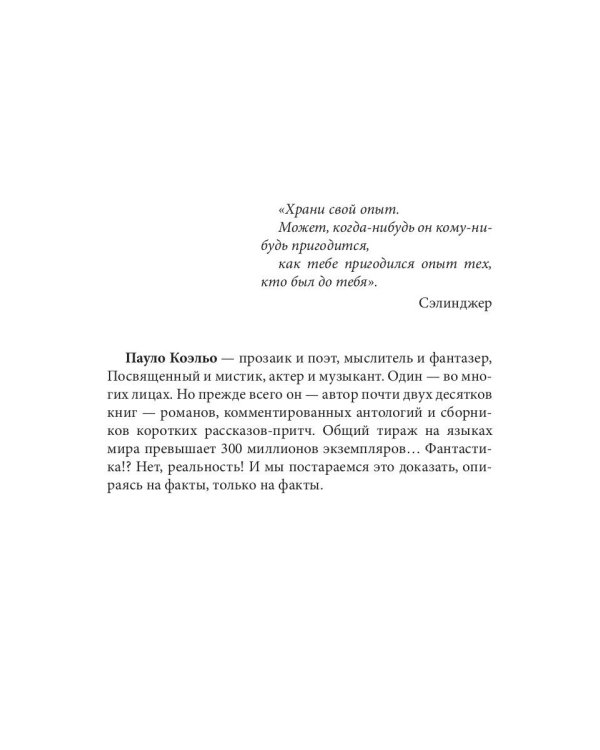 «Храни свой опыт.
Может, когда-нибудь он кому-нибудь пригодится,
как тебе пригодился опыт тех, кто был до тебя».

Сэлинджер

Пауло Коэльо — прозаик и поэт, мыслитель и фантазер, Посвященный и мистик, актер и музыкант. Один — во многих лицах. Но прежде всего он — автор почти двух десятков книг — романов, комментированных антологий и сборников коротких рассказов-притч. Общий тираж на языках мира превышает 300 миллионов экземпляров… Фантастика!? Нет, реальность! И мы постараемся это доказать, опираясь на факты, только на факты.